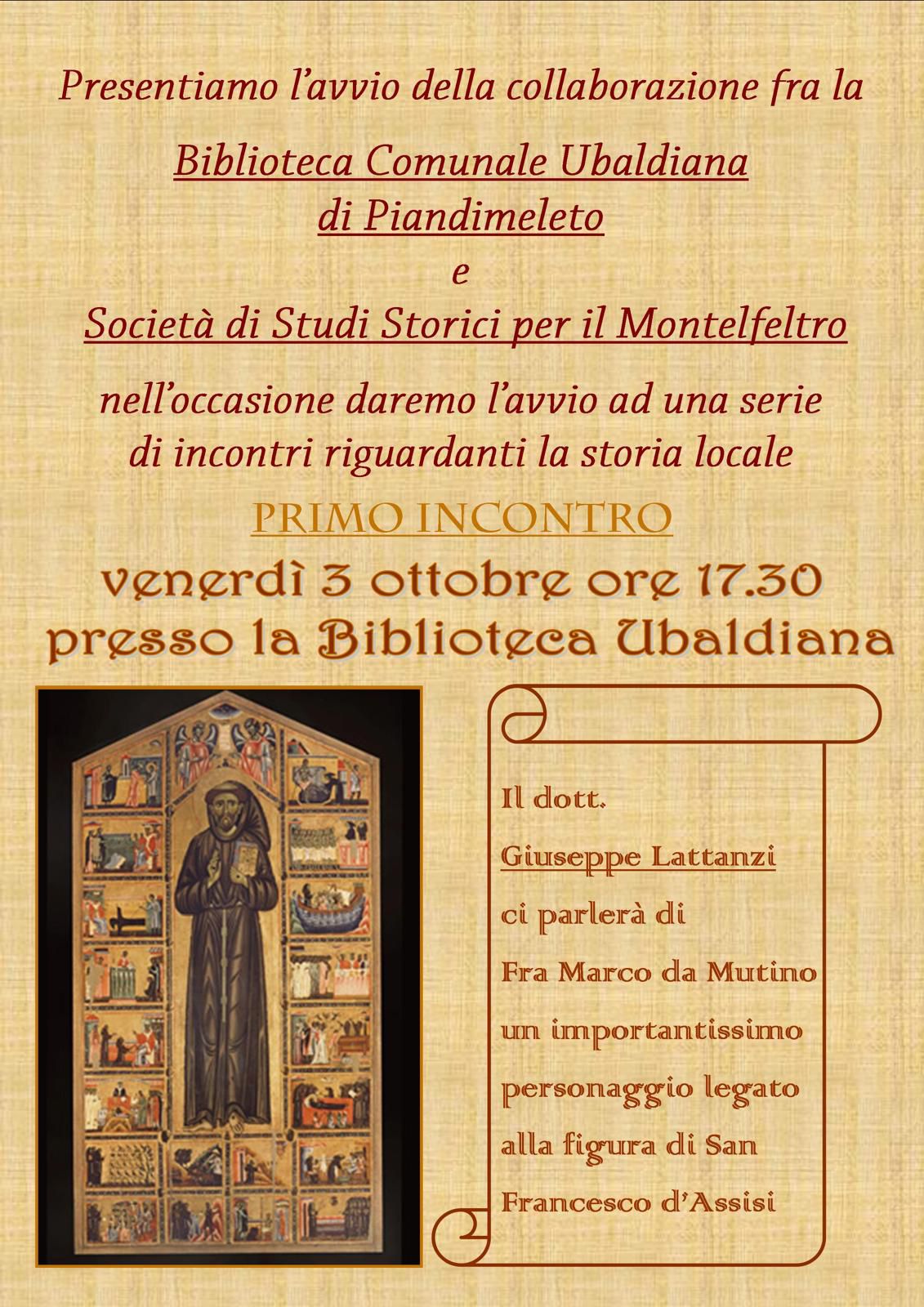 Presentiamo l'avvio della collaborazione fra la

Biblioteca Comunale Ubaldiana di Piandimeleto
e
Società di Studi Storici per il Montelfeltro

nell'occasione daremo l'avvio ad una serie di incontri riguardanti la storia locale

PRIMO INCONTRO

venerdì 3 ottobre ore 17.30
presso la Biblioteca Ubaldiana

Il dott.
Giuseppe Lattanzi
ci parlerà di
Fra Marco da Mutino
un importantissimo personaggio legato alla figura di San Francesco d'Assisi